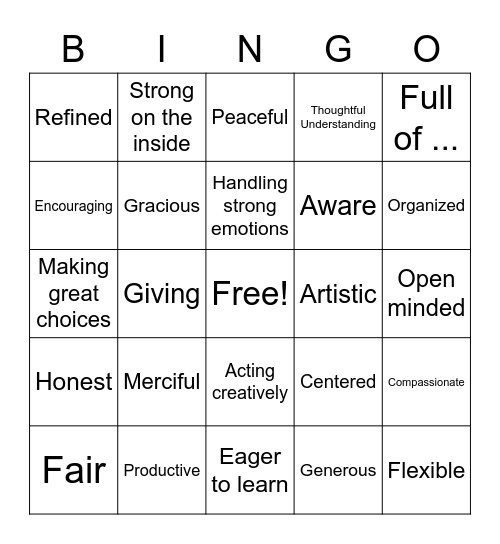 | B | I | N | G | O |
|---|---|---|---|---|
| Refined | Strong on the inside | Peaceful | Thoughtful Understanding | Full of ... |
| Encouraging | Gracious | Handling strong emotions | Aware | Organized |
| Making great choices | Giving | Free! | Artistic | Open minded |
| Honest | Merciful | Acting creatively | Centered | Compassionate |
| Fair | Productive | Eager to learn | Generous | Flexible |